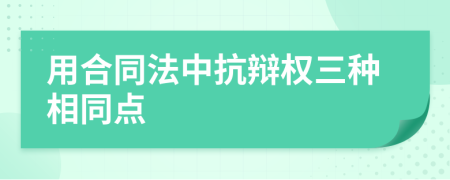 用合同法中抗辩权三种相同点